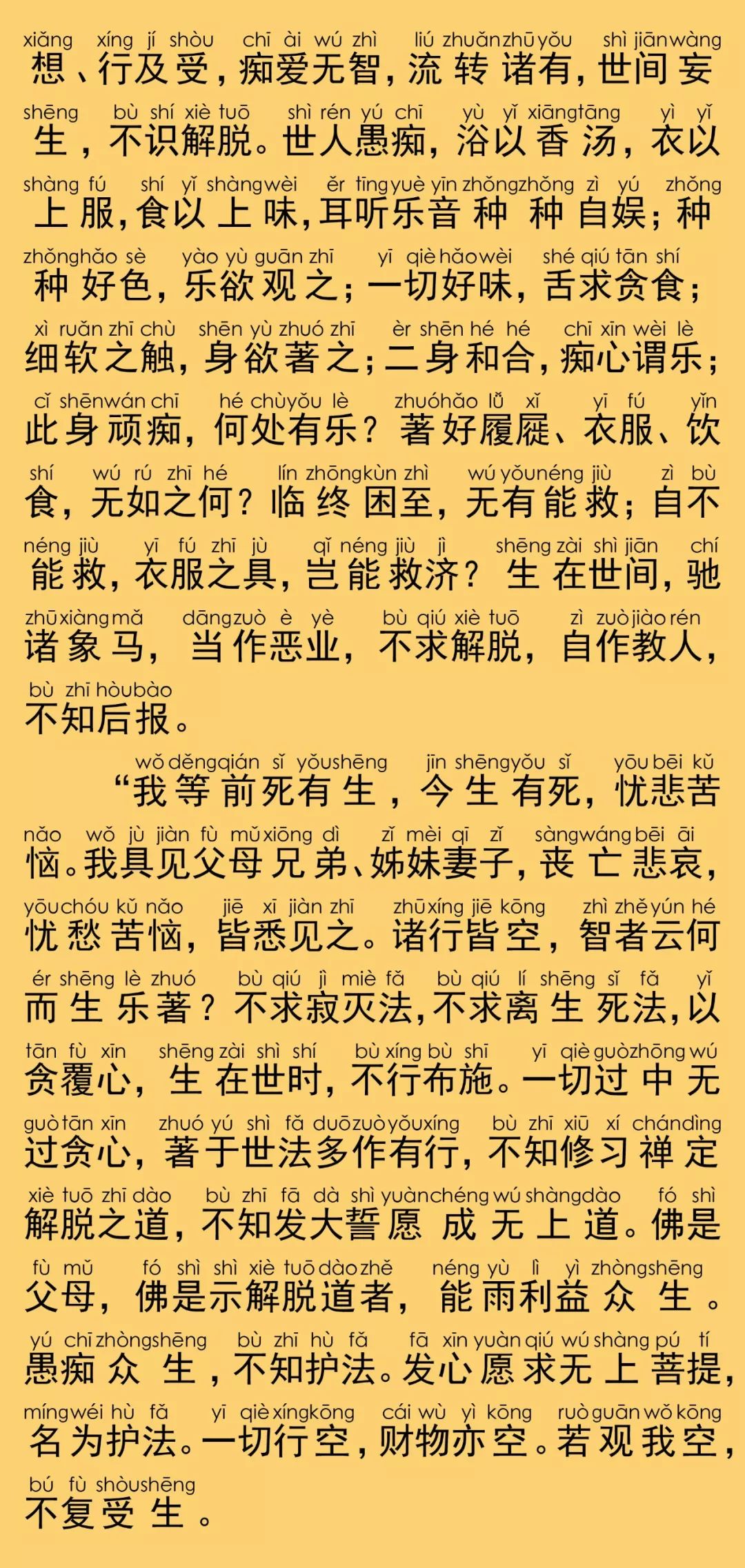 xiǎng xíng jí shòu chī ài wú zhì liú zhuǎn zhū yǒu shì jiān wàng
想、行及受，痴爱无智，流转诸有，世间妄

shēng bù shí xiè tuō shì rén yú chī yù yǐ xiāng tāng yì yǐ
生，不识解脱。世人愚痴，浴以香汤，衣以

shàng fú shí yǐ shàng wèi ěr tīng yuè yīn zhǒng zhǒng zì yú zhǒng
上服，食以上味，耳听乐音种种自娱；种

zhǒng hǎo sè yào yù guān zhī yī qiè hǎo wèi shé qiú tān shí
种好色，乐欲观之；一切好味，舌求贪食；

xì ruǎn zhī chù shēn yù zhuó zhī èr shēn hé hé chī xīn wèi lè
细软之触，身欲著之；二身和合，痴心谓乐；

cǐ shēn wán chī hé chù yǒu lè zhuó hǎo lǚ xǐ yī fú yǐn
此身顽痴，何处有乐？著好履屣、衣服、饮

shí wú rú zhī hé lín zhōng kùn zhì wú yǒu néng jiù zì bù
食，无如之何？临终困至，无有能救；自不

néng jiù yī fú zhī jù qǐ néng jiù jì shēng zài shì jiān chí
能救，衣服之具，岂能救济？生在世间，驰

zhū xiàng mǎ dāng zuò è yè bù qiú xiè tuō zì zuò jiào rén
诸象马，当作恶业，不求解脱，自作教人，

bù zhī hòu bào
不知后报。

wǒ děng qián sǐ yǒu shēng jīn shēng yǒu sǐ yōu bēi kǔ
“我等前死有生，今生有死，忧悲苦

nǎo wǒ jù jiàn fù mǔ xiōng dì zǐ mèi qī zǐ sàng wáng bēi āi
恼。我具见父母兄弟、姊妹妻子，丧亡悲哀，

yōu chóu kǔ nǎo jiē xī jiàn zhī zhū xíng jiē kōng zhì zhě yún hé
忧愁苦恼，皆悉见之。诸行皆空，智者云何

ér shēng lè zhuó bù qiú jì miè fǎ bù qiú lí shēng sǐ fǎ yǐ
而生乐著？不求寂灭法，不求离生死法，以

tān fù xīn shēng zài shì shí bù xíng bù shī yī qiè guò zhōng wú
贪覆心，生在世时，不行布施。一切过中无

guò tān xīn zhuó yú shì fǎ duō zuò yǒu xíng bù zhī xiū xí chán dìng
过贪心，著于世法多作有行，不知修习禅定

xiè tuō zhī dào bù zhī fā dà shì yuàn chéng wú shàng dào fó shì
解脱之道，不知发大誓愿成无上道。佛是

fù mǔ fó shì shì xiè tuō dào zhě néng yù lì yì zhòng shēng
父母，佛是示解脱道者，能雨利益众生。

yú chī zhòng shēng bù zhī hù fǎ fā xīn yuàn qiú wú shàng pú tí
愚痴众生，不知护法。发心愿求无上菩提，

míng wéi hù fǎ yī qiè xíng kōng cái wù yì kōng ruò guān wǒ kōng
名为护法。一切行空，财物亦空。若观我空，

bú fù shòu shēng
不复受生。